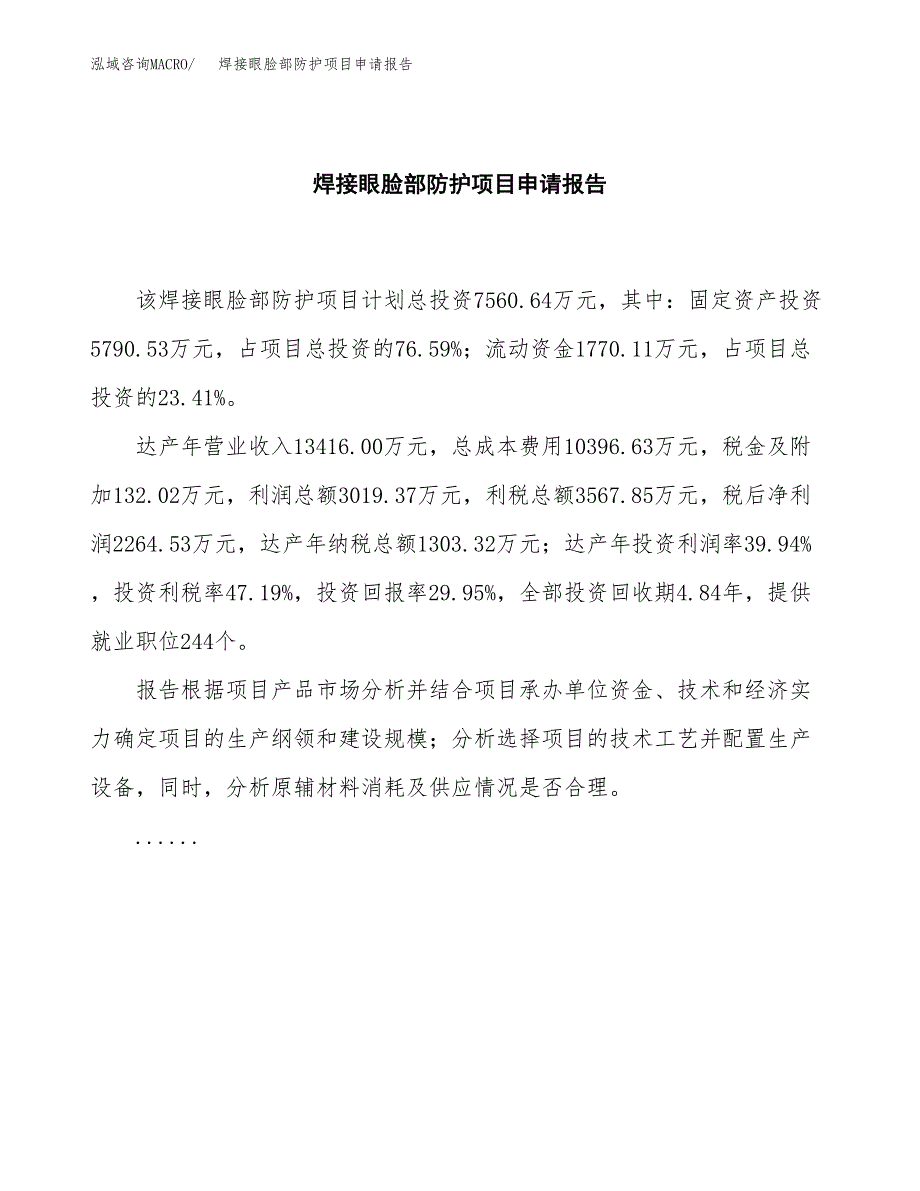 泓域咨询MACRO/　焊接眼脸部防护项目申请报告

焊接眼脸部防护项目申请报告

该焊接眼脸部防护项目计划总投资7560.64万元，其中：固定资产投资5790.53万元，占项目总投资的76.59%；流动资金1770.11万元，占项目总投资的23.41%。

达产年营业收入13416.00万元，总成本费用10396.63万元，税金及附加132.02万元，利润总额3019.37万元，利税总额3567.85万元，税后净利润2264.53万元，达产年纳税总额1303.32万元；达产年投资利润率39.94%，投资利税率47.19%，投资回报率29.95%，全部投资回收期4.84年，提供就业职位244个。

报告根据项目产品市场分析并结合项目承办单位资金、技术和经济实力确定项目的生产纲领和建设规模；分析选择项目的技术工艺并配置生产设备，同时，分析原辅材料消耗及供应情况是否合理。

......